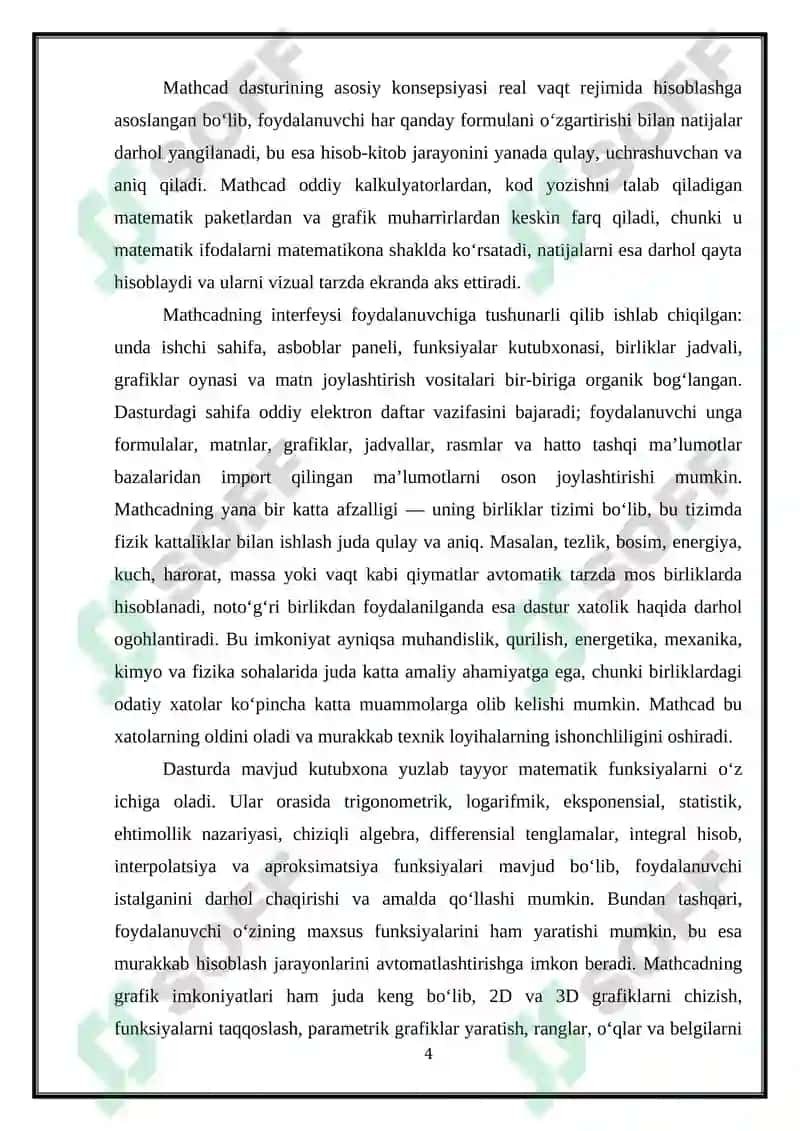 Mathcad dasturining asosiy konsepsiyasi real vaqt rejimida hisoblashga asoslangan bo‘lib, foydalanuvchi har qanday formulani o‘zgartirishi bilan natijalar darhol yangilanadi, bu esa hisob-kitob jarayonini yanada qulay, uchrashuvchan va aniq qiladi. Mathcad oddiy kalkulyatorlardan, kod yozishni talab qiladigan matematik paketlardan va grafik muharrirlardan keskin farq qiladi, chunki u matematik ifodalarni matematikona shaklda ko‘rsatadi, natijalarni esa darhol qayta hisoblaydi va ularni vizual tarzda ekranda aks ettiradi.

Mathcadning interfeysi foydalanuvchiga tushunarli qilib ishlab chiqilgan: unda ishchi sahifa, asboblar paneli, funksiyalar kutubxonasi, birliklar jadvali, grafiklar oynasi va matn joylashtirish vositalari bir-biriga organik bog‘langan. Dasturdagi sahifa oddiy elektron daftar vazifasini bajaradi; foydalanuvchi unga formulalar, matnlar, grafiklar, jadvallar, rasmlar va hatto tashqi ma’lumotlar bazalaridan import qilingan ma’lumotlarni oson joylashtirishi mumkin. Mathcadning yana bir katta afzalligi — uning birliklar tizimi bo‘lib, bu tizimda fizik kattaliklar bilan ishlash juda qulay va aniq. Masalan, tezlik, bosim, energiya, kuch, harorat, massa yoki vaqt kabi qiymatlar avtomatik tarzda mos birliklarda hisoblanadi, noto‘g‘ri birlikdan foydalanilganda esa dastur xatolik haqida darhol ogohlantiradi. Bu imkoniyat ayniqsa muhandislik, qurilish, energetika, mexanika, kimyo va fizika sohalarida juda katta amaliy ahamiyatga ega, chunki birliklardagi odatiy xatolar ko‘pincha katta muammolarga olib kelishi mumkin. Mathcad bu xatolarning oldini oladi va murakkab texnik loyihalarning ishonchliligini oshiradi.

Dasturda mavjud kutubxona yuzlab tayyor matematik funksiyalarni o‘z ichiga oladi. Ular orasida trigonometrik, logarifmik, eksponensial, statistik, ehtimollik nazariyasi, chiziqli algebra, differensial tenglamalar, integral hisob, interpolatsiya va aproksimatsiya funksiyalari mavjud bo‘lib, foydalanuvchi istalganini darhol chaqirishi va amalda qo‘llashi mumkin. Bundan tashqari, foydalanuvchi o‘zining maxsus funksiyalarini ham yaratishi mumkin, bu esa murakkab hisoblash jarayonlarini avtomatlashtirishga imkon beradi. Mathcadning grafik imkoniyatlari ham juda keng bo‘lib, 2D va 3D grafiklarni chizish, funksiyalarni taqqoslash, parametrik grafiklar yaratish, ranglar, o‘qlar va belgilarni

4